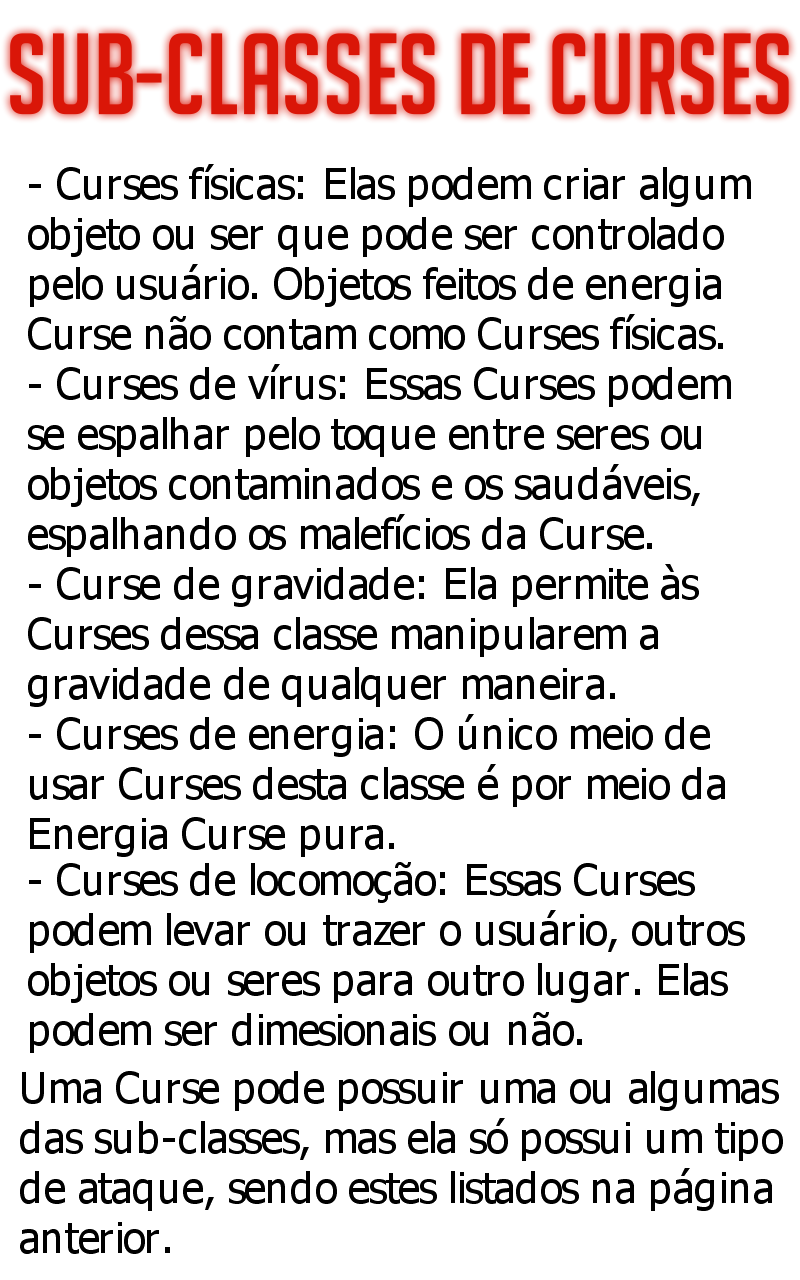 SUB-CLASSES DE CURSES

- Curses físicas: Elas podem criar algum objeto ou ser que pode ser controlado pelo usuário. Objetos feitos de energia Curse não contam como Curses físicas.
- Curses de vírus: Essas Curses podem se espalhar pelo toque entre seres ou objetos contaminados e os saudáveis, espalhando os malefícios da Curse.
- Curse de gravidade: Ela permite às Curses dessa classe manipularem a gravidade de qualquer maneira.
- Curses de energia: O único meio de usar Curses desta classe é por meio da Energia Curse pura.
- Curses de locomoção: Essas Curses podem levar ou trazer o usuário, outros objetos ou seres para outro lugar. Elas podem ser dimesionais ou não.

Uma Curse pode possuir uma ou algumas das sub-classes, mas ela só possui um tipo de ataque, sendo estes listados na página anterior.